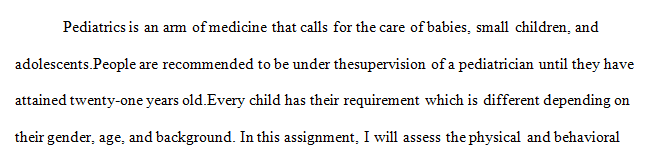 Pediatrics is an arm of medicine that calls for the care of babies, small children, and adolescents.People are recommended to be under thesupervision of a pediatrician until they have attained twenty-one years old.Every child has their requirement which is different depending on their gender, age, and background. In this assignment, I will assess the physical and behavioral